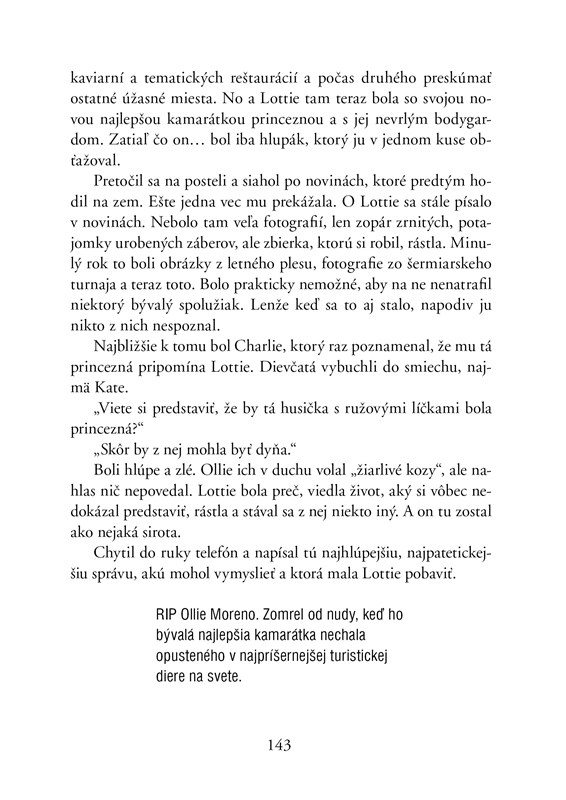 kaviarní a tematických reštaurácií a počas druhého preskúmať ostatné úžasné miesta. No a Lottie tam teraz bola so svojou novou najlepšou kamarátkou princeznou a s jej nevrlým bodygardom. Zatiaľ čo on… bol iba hlupák, ktorý ju v jednom kuse obťažoval.

Pretočil sa na posteli a siahol po novinách, ktoré predtým hodil na zem. Ešte jedna vec mu prekážala. O Lottie sa stále písalo v novinách. Nebolo tam veľa fotografií, len zopár zrnitých, potajomky urobených záberov, ale zbierka, ktorú si robil, rástla. Minulý rok to boli obrázky z letného plesu, fotografie zo šermiarskeho turnaja a teraz toto. Bolo prakticky nemožné, aby na ne nenatrafil niektorý bývalý spolužiak. Lenže keď sa to aj stalo, napodiv ju nikto z nich nespoznal.

Najbližšie k tomu bol Charlie, ktorý raz poznamenal, že mu tá princezná pripomína Lottie. Dievčatá vybuchli do smiechu, najmä Kate.

„Viete si predstaviť, že by tá husička s ružovými líčkami bola princezná?“

„Skôr by z nej mohla byť dyňa.“

Boli hlúpe a zlé. Ollie ich v duchu volal „žiarlivé kozy“, ale nahlas nič nepovedal. Lottie bola preč, viedla život, aký si vôbec nedokázal predstaviť, rástla a stával sa z nej niekto iný. A on tu zostal ako nejaká sirota.

Chytil do ruky telefón a napísal tú najhlúpejšiu, najpatetickejšiu správu, akú mohol vymyslieť a ktorá mala Lottie pobaviť.

RIP Ollie Moreno. Zomrel od nudy, keď ho bývalá najlepšia kamarátka nechala opusteného v najpríšernejšej turistickej diere na svete.

143